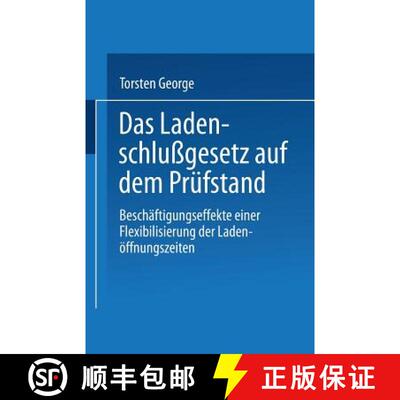 Torsten George

Das Ladenschlußgesetz auf dem Prüfstand

Beschäftigungseffekte einer Flexibilisierung der Ladenöffnungszeiten

SF 顺丰包邮 正版保证